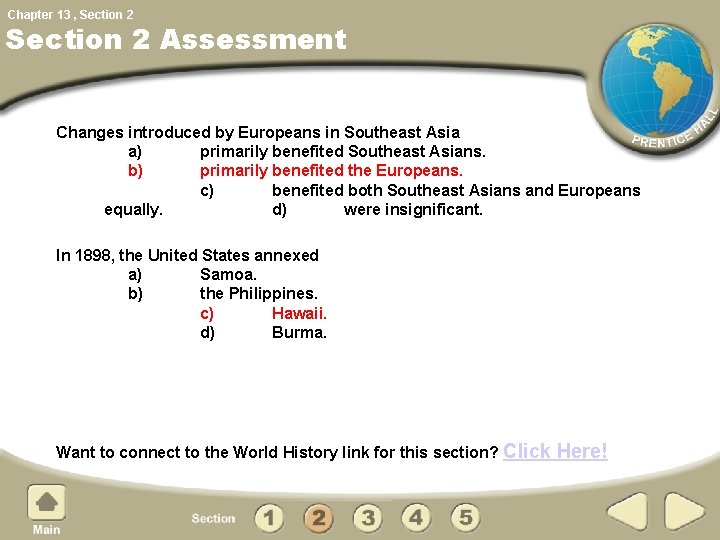 Chapter 13 , Section 2

Section 2 Assessment

PRENTICE HALL

Changes introduced by Europeans in Southeast Asia
a) primarily benefited Southeast Asians.
b) primarily benefited the Europeans.
c) benefited both Southeast Asians and Europeans equally.
d) were insignificant.

In 1898, the United States annexed
a) Samoa.
b) the Philippines.
c) Hawaii.
d) Burma.

Want to connect to the World History link for this section? Click Here!

Main

Section 1 2 3 4 5